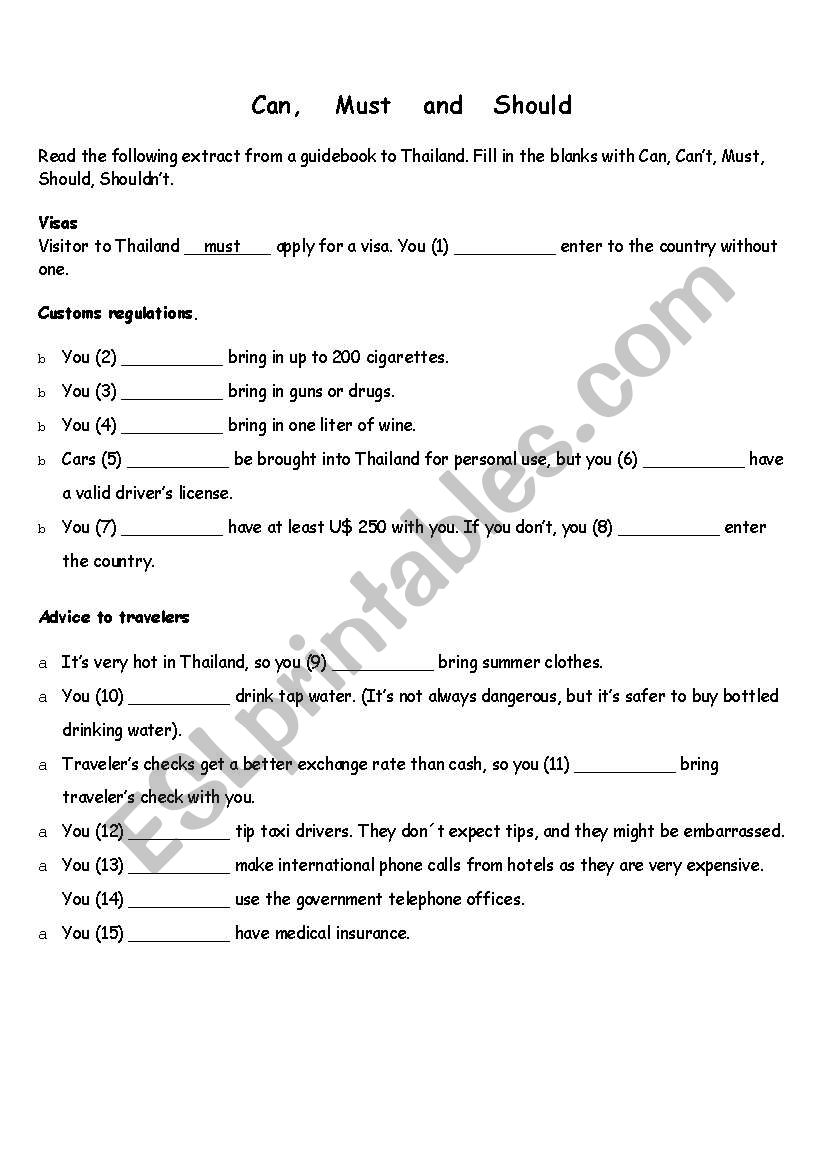 Can, Must and Should

Read the following extract from a guidebook to Thailand. Fill in the blanks with Can, Can't, Must, Should, Shouldn't.

Visas
Visitor to Thailand __must__ apply for a visa. You (1) __________ enter to the country without one.

Customs regulations.

b You (2) __________ bring in up to 200 cigarettes.
b You (3) __________ bring in guns or drugs.
b You (4) __________ bring in one liter of wine.
b Cars (5) __________ be brought into Thailand for personal use, but you (6) __________ have a valid driver's license.
b You (7) __________ have at least U$ 250 with you. If you don't, you (8) __________ enter the country.

Advice to travelers

a It's very hot in Thailand, so you (9) __________ bring summer clothes.
a You (10) __________ drink tap water. (It's not always dangerous, but it's safer to buy bottled drinking water).
a Traveler's checks get a better exchange rate than cash, so you (11) __________ bring traveler's check with you.
a You (12) __________ tip taxi drivers. They don´t expect tips, and they might be embarrassed.
a You (13) __________ make international phone calls from hotels as they are very expensive. You (14) __________ use the government telephone offices.
a You (15) __________ have medical insurance.

ESLprintables.com